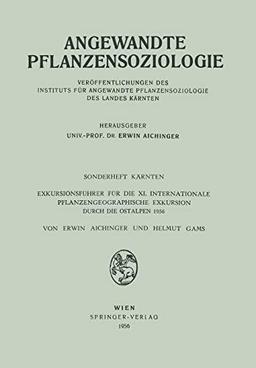 ANGEWANDTE PFLANZENSOZIOLOGIE

VERÖFFENTLICHUNGEN DES INSTITUTS FÜR ANGEWANDTE PFLANZENSOZIOLOGIE DES LANDES KÄRNTEN

HERAUSGEBER
UNIV.-PROF. DR. ERWIN AICHINGER

SONDERHEFT KÄRNTEN

EXKURSIONSFÜHRER FÜR DIE XI. INTERNATIONALE PFLANZENGEOGRAPHISCHE EXKURSION DURCH DIE OSTALPEN 1956

VON ERWIN AICHINGER UND HELMUT GAMS

WIEN
SPRINGER-VERLAG
1956